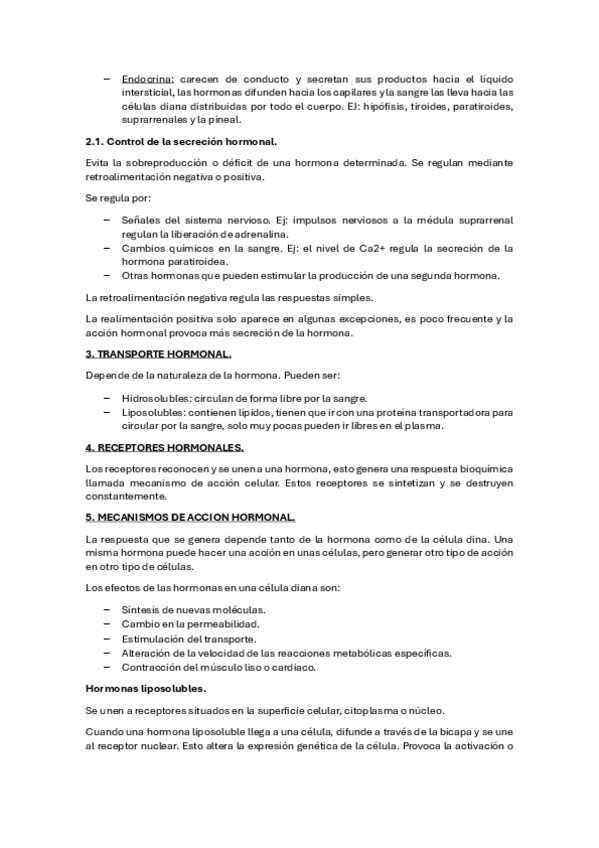 – Endocrina: carecen de conducto y secretan sus productos hacia el líquido intersticial, las hormonas difunden hacia los capilares y la sangre las lleva hacia las células diana distribuidas por todo el cuerpo. EJ: hipófisis, tiroides, paratiroides, suprarrenales y la pineal.

2.1. Control de la secreción hormonal.

Evita la sobreproducción o déficit de una hormona determinada. Se regulan mediante retroalimentación negativa o positiva.

Se regula por:

– Señales del sistema nervioso. Ej: impulsos nerviosos a la médula suprarrenal regulan la liberación de adrenalina.
– Cambios químicos en la sangre. Ej: el nivel de Ca2+ regula la secreción de la hormona paratiroidea.
– Otras hormonas que pueden estimular la producción de una segunda hormona.

La retroalimentación negativa regula las respuestas simples.

La realimentación positiva solo aparece en algunas excepciones, es poco frecuente y la acción hormonal provoca más secreción de la hormona.

3. TRANSPORTE HORMONAL.

Depende de la naturaleza de la hormona. Pueden ser:

– Hidrosolubles: circulan de forma libre por la sangre.
– Liposolubles: contienen lípidos, tienen que ir con una proteína transportadora para circular por la sangre, solo muy pocas pueden ir libres en el plasma.

4. RECEPTORES HORMONALES.

Los receptores reconocen y se unen a una hormona, esto genera una respuesta bioquímica llamada mecanismo de acción celular. Estos receptores se sintetizan y se destruyen constantemente.

5. MECANISMOS DE ACCION HORMONAL.

La respuesta que se genera depende tanto de la hormona como de la célula dina. Una misma hormona puede hacer una acción en unas células, pero generar otro tipo de acción en otro tipo de células.

Los efectos de las hormonas en una célula diana son:

– Síntesis de nuevas moléculas.
– Cambio en la permeabilidad.
– Estimulación del transporte.
– Alteración de la velocidad de las reacciones metabólicas específicas.
– Contracción del músculo liso o cardiaco.

Hormonas liposolubles.

Se unen a receptores situados en la superficie celular, citoplasma o núcleo.

Cuando una hormona liposoluble llega a una célula, difunde a través de la bicapa y se une al receptor nuclear. Esto altera la expresión genética de la célula. Provoca la activación o